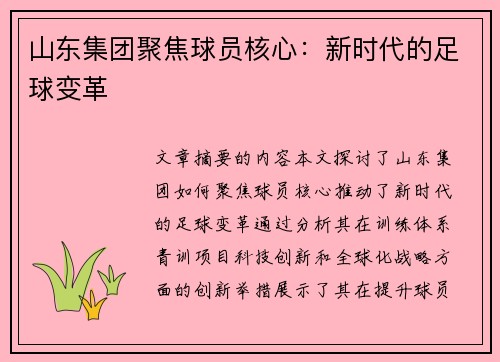 山东集团聚焦球员核心：新时代的足球变革

文章摘要的内容本文探讨了山东集团如何聚焦球员核心推动了新时代的足球变革通过分析其在训练体系青训项目科技创新和全球化战略方面的创新举措展示了其在提升球员